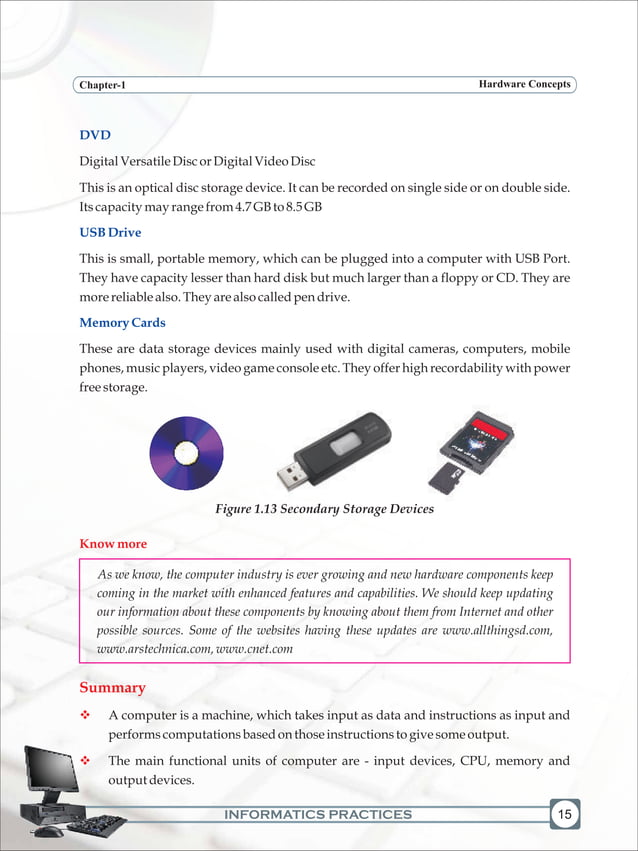 Chapter-1

Hardware Concepts

DVD

Digital Versatile Disc or Digital Video Disc

This is an optical disc storage device. It can be recorded on single side or on double side. Its capacity may range from 4.7 GB to 8.5 GB

USB Drive

This is small, portable memory, which can be plugged into a computer with USB Port. They have capacity lesser than hard disk but much larger than a floppy or CD. They are more reliable also. They are also called pen drive.

Memory Cards

These are data storage devices mainly used with digital cameras, computers, mobile phones, music players, video game console etc. They offer high recordability with power free storage.

Figure 1.13 Secondary Storage Devices

Know more

As we know, the computer industry is ever growing and new hardware components keep coming in the market with enhanced features and capabilities. We should keep updating our information about these components by knowing about them from Internet and other possible sources. Some of the websites having these updates are www.allthingsd.com, www.arstechnica.com, www.cnet.com

Summary

❖ A computer is a machine, which takes input as data and instructions as input and performs computations based on those instructions to give some output.

❖ The main functional units of computer are - input devices, CPU, memory and output devices.

INFORMATICS PRACTICES

15